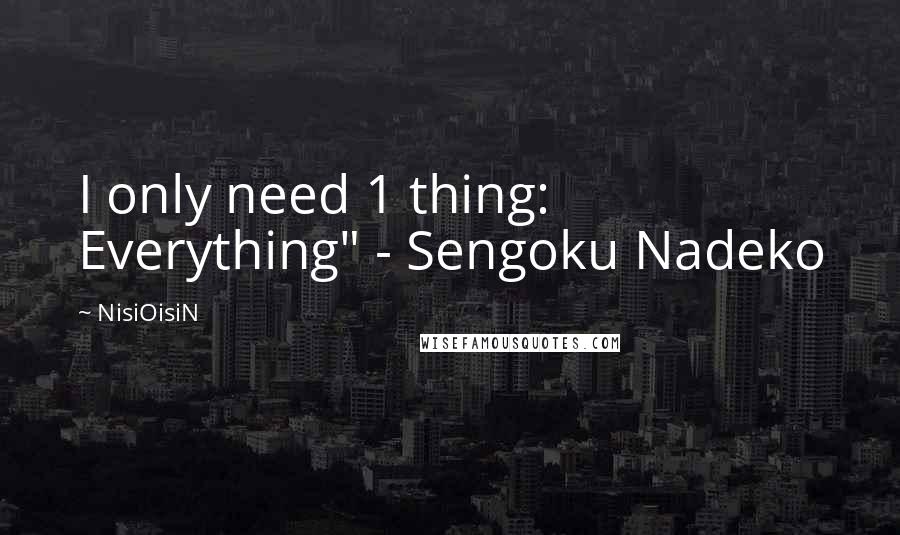 I only need 1 thing: Everything" - Sengoku Nadeko

~ NisiOisiN

WISEFAMOUSQUOTES.COM